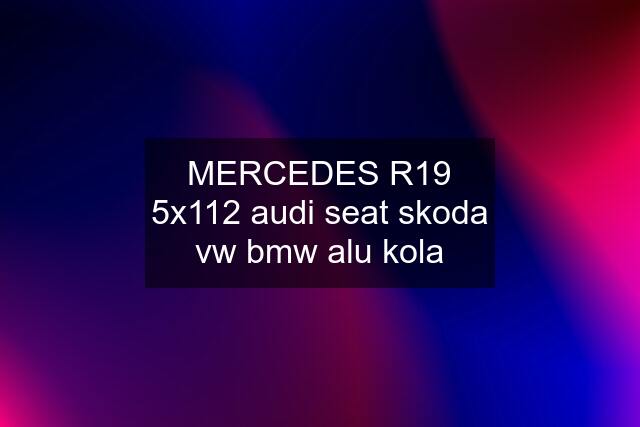 MERCEDES R19 5x112 audi seat skoda vw bmw alu kola